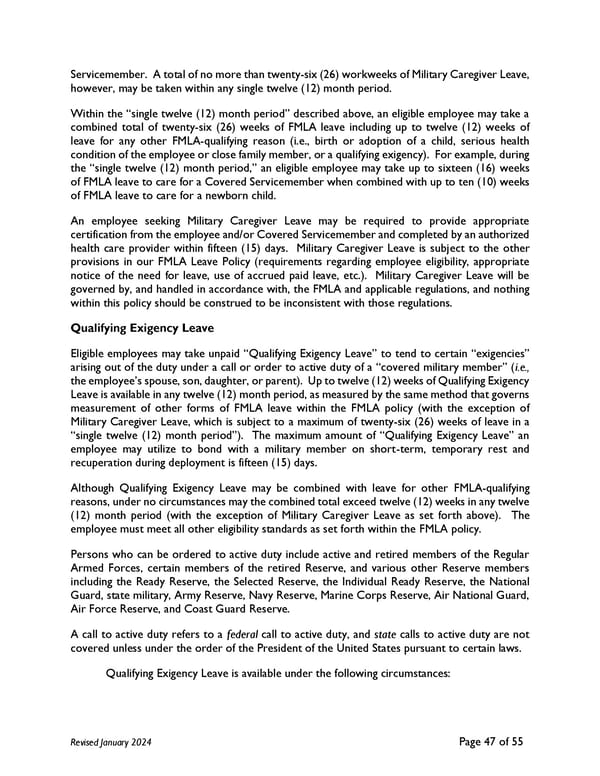 Servicemember. A total of no more than twenty-six (26) workweeks of Military Caregiver Leave, however, may be taken within any single twelve (12) month period.

Within the "single twelve (12) month period" described above, an eligible employee may take a combined total of twenty-six (26) weeks of FMLA leave including up to twelve (12) weeks of leave for any other FMLA-qualifying reason (i.e., birth or adoption of a child, serious health condition of the employee or close family member, or a qualifying exigency). For example, during the "single twelve (12) month period," an eligible employee may take up to sixteen (16) weeks of FMLA leave to care for a Covered Servicemember when combined with up to ten (10) weeks of FMLA leave to care for a newborn child.

An employee seeking Military Caregiver Leave may be required to provide appropriate certification from the employee and/or Covered Servicemember and completed by an authorized health care provider within fifteen (15) days. Military Caregiver Leave is subject to the other provisions in our FMLA Leave Policy (requirements regarding employee eligibility, appropriate notice of the need for leave, use of accrued paid leave, etc.). Military Caregiver Leave will be governed by, and handled in accordance with, the FMLA and applicable regulations, and nothing within this policy should be construed to be inconsistent with those regulations.

Qualifying Exigency Leave

Eligible employees may take unpaid "Qualifying Exigency Leave" to tend to certain "exigencies" arising out of the duty under a call or order to active duty of a "covered military member" (i.e., the employee's spouse, son, daughter, or parent). Up to twelve (12) weeks of Qualifying Exigency Leave is available in any twelve (12) month period, as measured by the same method that governs measurement of other forms of FMLA leave within the FMLA policy (with the exception of Military Caregiver Leave, which is subject to a maximum of twenty-six (26) weeks of leave in a "single twelve (12) month period"). The maximum amount of "Qualifying Exigency Leave" an employee may utilize to bond with a military member on short-term, temporary rest and recuperation during deployment is fifteen (15) days.

Although Qualifying Exigency Leave may be combined with leave for other FMLA-qualifying reasons, under no circumstances may the combined total exceed twelve (12) weeks in any twelve (12) month period (with the exception of Military Caregiver Leave as set forth above). The employee must meet all other eligibility standards as set forth within the FMLA policy.

Persons who can be ordered to active duty include active and retired members of the Regular Armed Forces, certain members of the retired Reserve, and various other Reserve members including the Ready Reserve, the Selected Reserve, the Individual Ready Reserve, the National Guard, state military, Army Reserve, Navy Reserve, Marine Corps Reserve, Air National Guard, Air Force Reserve, and Coast Guard Reserve.

A call to active duty refers to a federal call to active duty, and state calls to active duty are not covered unless under the order of the President of the United States pursuant to certain laws.

Qualifying Exigency Leave is available under the following circumstances:

Revised January 2024

Page 47 of 55